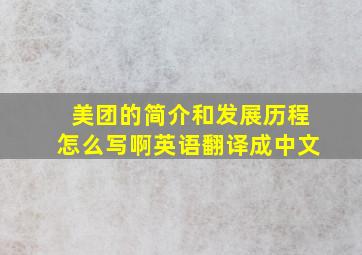 美团的简介和发展历程怎么写啊英语翻译成中文